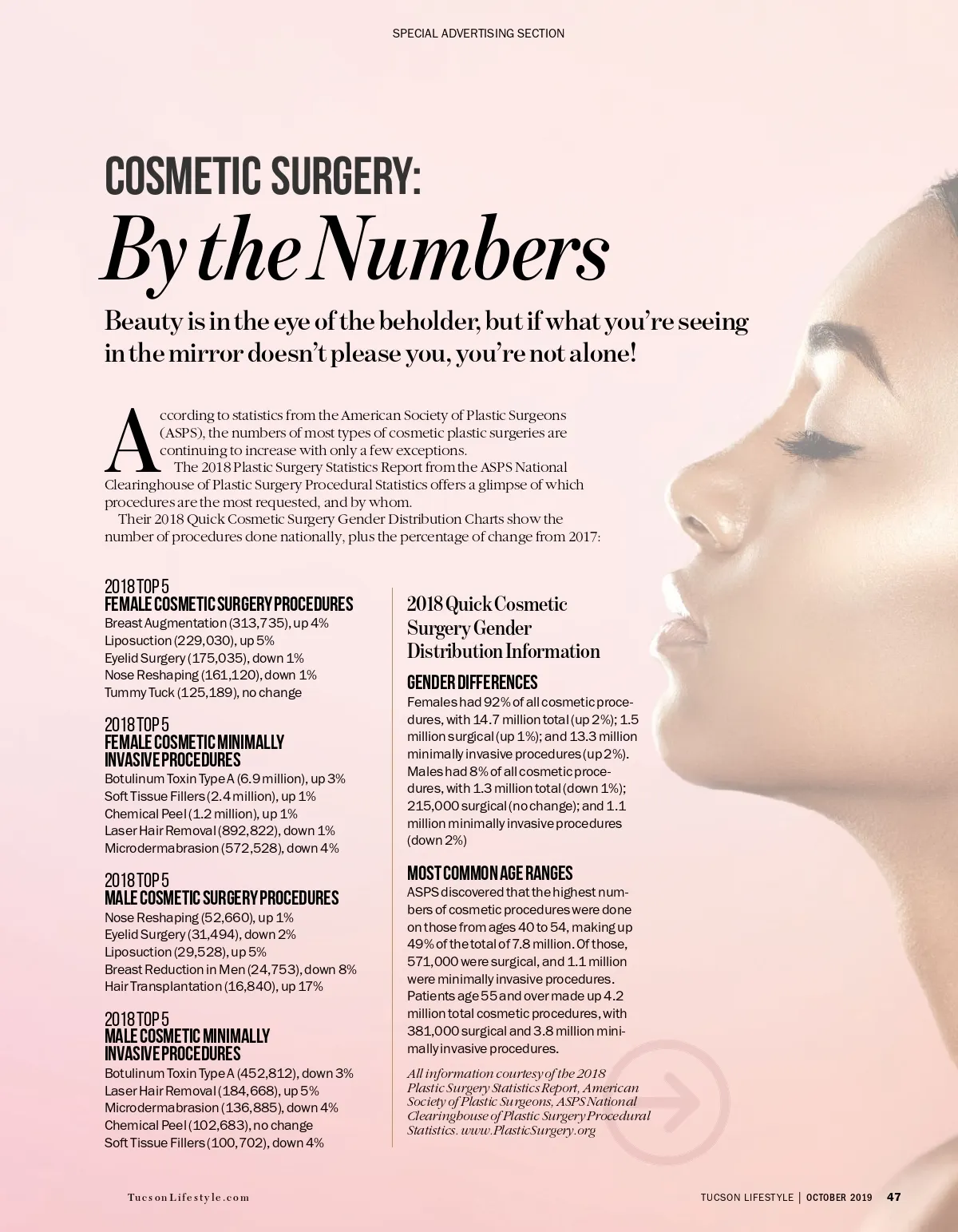 SPECIAL ADVERTISING SECTION

COSMETIC SURGERY:
By the Numbers

Beauty is in the eye of the beholder, but if what you're seeing in the mirror doesn't please you, you're not alone!

According to statistics from the American Society of Plastic Surgeons (ASPS), the numbers of most types of cosmetic plastic surgeries are continuing to increase with only a few exceptions.

The 2018 Plastic Surgery Statistics Report from the ASPS National Clearinghouse of Plastic Surgery Procedural Statistics offers a glimpse of which procedures are the most requested, and by whom.

Their 2018 Quick Cosmetic Surgery Gender Distribution Charts show the number of procedures done nationally, plus the percentage of change from 2017:

2018 TOP 5
FEMALE COSMETIC SURGERY PROCEDURES
Breast Augmentation (313,735), up 4%
Liposuction (229,030), up 5%
Eyelid Surgery (175,035), down 1%
Nose Reshaping (161,120), down 1%
Tummy Tuck (125,189), no change

2018 TOP 5
FEMALE COSMETIC MINIMALLY INVASIVE PROCEDURES
Botulinum Toxin Type A (6.9 million), up 3%
Soft Tissue Fillers (2.4 million), up 1%
Chemical Peel (1.2 million), up 1%
Laser Hair Removal (892,822), down 1%
Microdermabrasion (572,528), down 4%

2018 TOP 5
MALE COSMETIC SURGERY PROCEDURES
Nose Reshaping (52,660), up 1%
Eyelid Surgery (31,494), down 2%
Liposuction (29,528), up 5%
Breast Reduction in Men (24,753), down 8%
Hair Transplantation (16,840), up 17%

2018 TOP 5
MALE COSMETIC MINIMALLY INVASIVE PROCEDURES
Botulinum Toxin Type A (452,812), down 3%
Laser Hair Removal (184,668), up 5%
Microdermabrasion (136,885), down 4%
Chemical Peel (102,683), no change
Soft Tissue Fillers (100,702), down 4%

2018 Quick Cosmetic Surgery Gender Distribution Information

GENDER DIFFERENCES
Females had 92% of all cosmetic procedures, with 14.7 million total (up 2%); 1.5 million surgical (up 1%); and 13.3 million minimally invasive procedures (up 2%). Males had 8% of all cosmetic procedures, with 1.3 million total (down 1%); 215,000 surgical (no change); and 1.1 million minimally invasive procedures (down 2%)

MOST COMMON AGE RANGES
ASPS discovered that the highest numbers of cosmetic procedures were done on those from ages 40 to 54, making up 49% of the total of 7.8 million. Of those, 571,000 were surgical, and 1.1 million were minimally invasive procedures. Patients age 55 and over made up 4.2 million total cosmetic procedures, with 381,000 surgical and 3.8 million minimally invasive procedures.

All information courtesy of the 2018 Plastic Surgery Statistics Report, American Society of Plastic Surgeons, ASPS National Clearinghouse of Plastic Surgery Procedural Statistics. www.PlasticSurgery.org

TucsonLifestyle.com

TUCSON LIFESTYLE | OCTOBER 2019 47